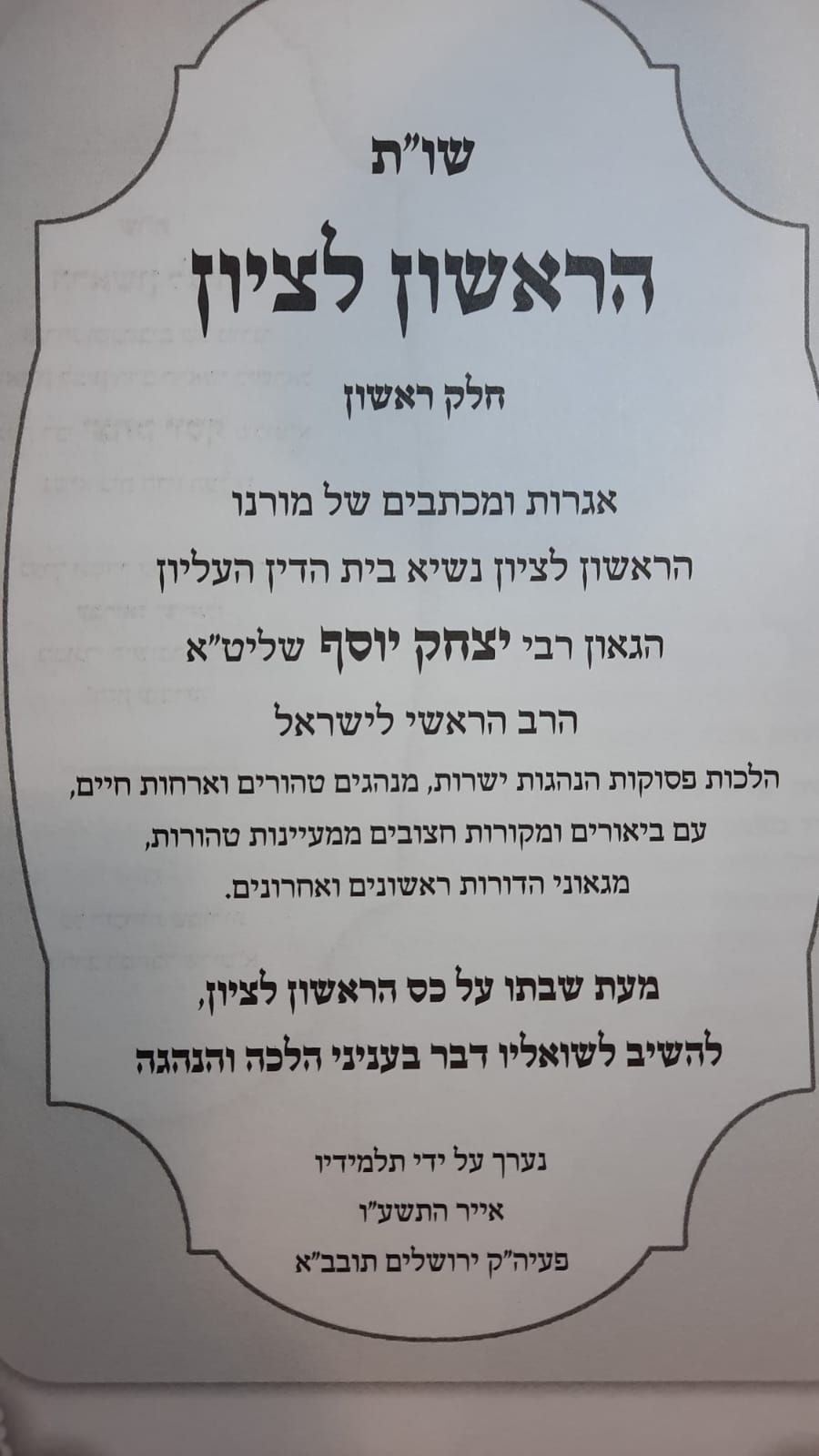 שו"ת

הראשון לציון

חלק ראשון

אגרות ומכתבים של מורנו

הראשון לציון נשיא בית הדין העליון

הגאון רבי יצחק יוסף שליט"א

הרב הראשי לישראל

הלכות פסוקות הנהגות ישרות, מנהגים טהורים וארחות חיים,

עם ביאורים ומקורות חצובים ממעיינות טהורות,

מגאוני הדורות ראשונים ואחרונים.

מעת שבתו על כס הראשון לציון,

להשיב לשואליו דבר בעניני הלכה והנהגה

נערך על ידי תלמידיו

אייר התשע"ו

פעיה"ק ירושלים תובב"א